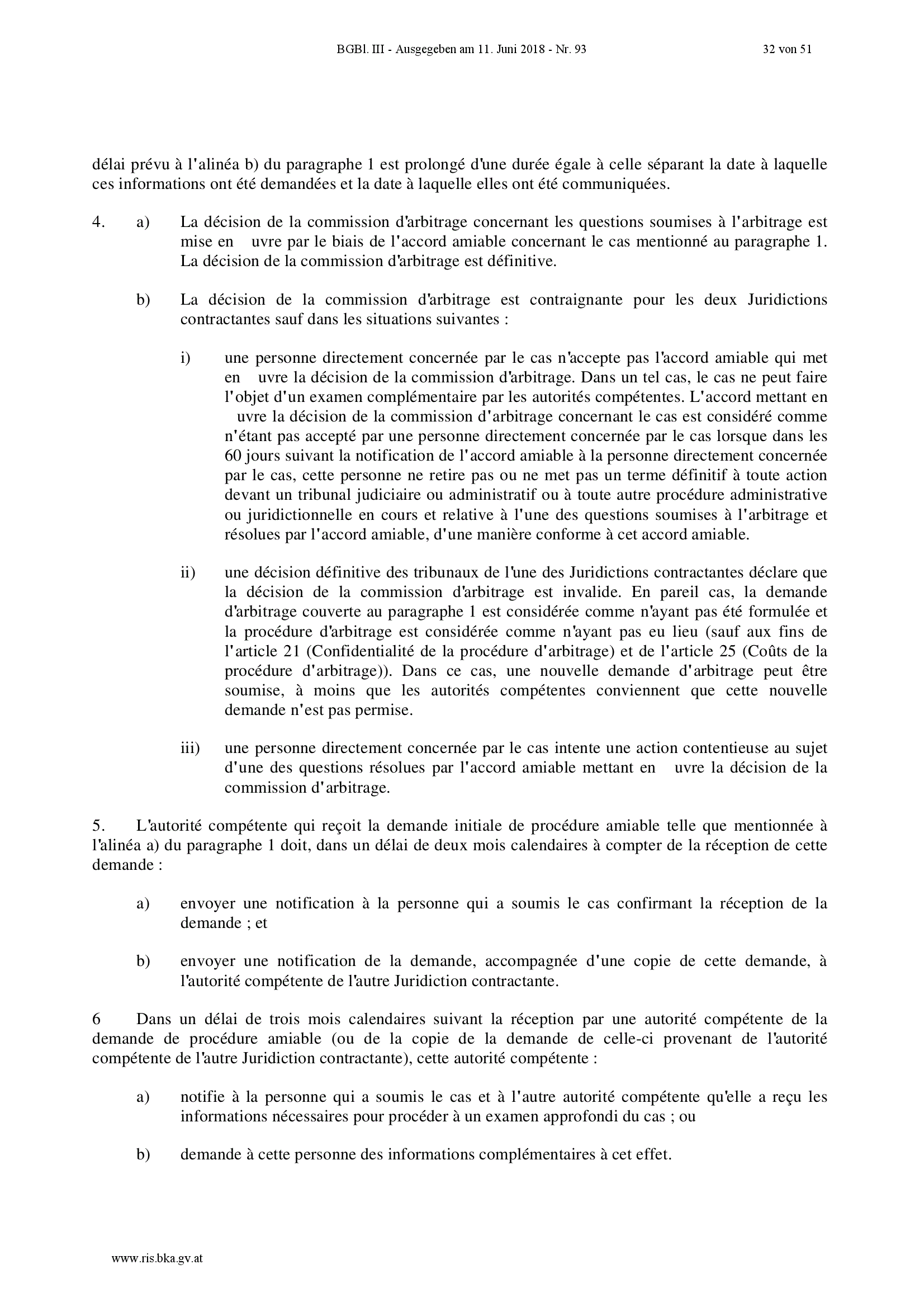 BGBl. III - Ausgegeben am 11. Juni 2018 - Nr. 93

32 von 51

délai prévu à l'alinéa b) du paragraphe 1 est prolongé d'une durée égale à celle séparant la date à laquelle ces informations ont été demandées et la date à laquelle elles ont été communiquées.

4. a) La décision de la commission d'arbitrage concernant les questions soumises à l'arbitrage est mise en uvre par le biais de l'accord amiable concernant le cas mentionné au paragraphe 1. La décision de la commission d'arbitrage est définitive.

b) La décision de la commission d'arbitrage est contraignante pour les deux Juridictions contractantes sauf dans les situations suivantes :

i) une personne directement concernée par le cas n'accepte pas l'accord amiable qui met en uvre la décision de la commission d'arbitrage. Dans un tel cas, le cas ne peut faire l'objet d'un examen complémentaire par les autorités compétentes. L'accord mettant en uvre la décision de la commission d'arbitrage concernant le cas est considéré comme n'étant pas accepté par une personne directement concernée par le cas lorsque dans les 60 jours suivant la notification de l'accord amiable à la personne directement concernée par le cas, cette personne ne retire pas ou ne met pas un terme définitif à toute action devant un tribunal judiciaire ou administratif ou à toute autre procédure administrative ou juridictionnelle en cours et relative à l'une des questions soumises à l'arbitrage et résolues par l'accord amiable, d'une manière conforme à cet accord amiable.

ii) une décision définitive des tribunaux de l'une des Juridictions contractantes déclare que la décision de la commission d'arbitrage est invalide. En pareil cas, la demande d'arbitrage couverte au paragraphe 1 est considérée comme n'ayant pas été formulée et la procédure d'arbitrage est considérée comme n'ayant pas eu lieu (sauf aux fins de l'article 21 (Confidentialité de la procédure d'arbitrage) et de l'article 25 (Coûts de la procédure d'arbitrage)). Dans ce cas, une nouvelle demande d'arbitrage peut être soumise, à moins que les autorités compétentes conviennent que cette nouvelle demande n'est pas permise.

iii) une personne directement concernée par le cas intente une action contentieuse au sujet d'une des questions résolues par l'accord amiable mettant en uvre la décision de la commission d'arbitrage.

5. L'autorité compétente qui reçoit la demande initiale de procédure amiable telle que mentionnée à l'alinéa a) du paragraphe 1 doit, dans un délai de deux mois calendaires à compter de la réception de cette demande :

a) envoyer une notification à la personne qui a soumis le cas confirmant la réception de la demande ; et

b) envoyer une notification de la demande, accompagnée d'une copie de cette demande, à l'autorité compétente de l'autre Juridiction contractante.

6 Dans un délai de trois mois calendaires suivant la réception par une autorité compétente de la demande de procédure amiable (ou de la copie de la demande de celle-ci provenant de l'autorité compétente de l'autre Juridiction contractante), cette autorité compétente :

a) notifie à la personne qui a soumis le cas et à l'autre autorité compétente qu'elle a reçu les informations nécessaires pour procéder à un examen approfondi du cas ; ou

b) demande à cette personne des informations complémentaires à cet effet.

www.ris.bka.gv.at